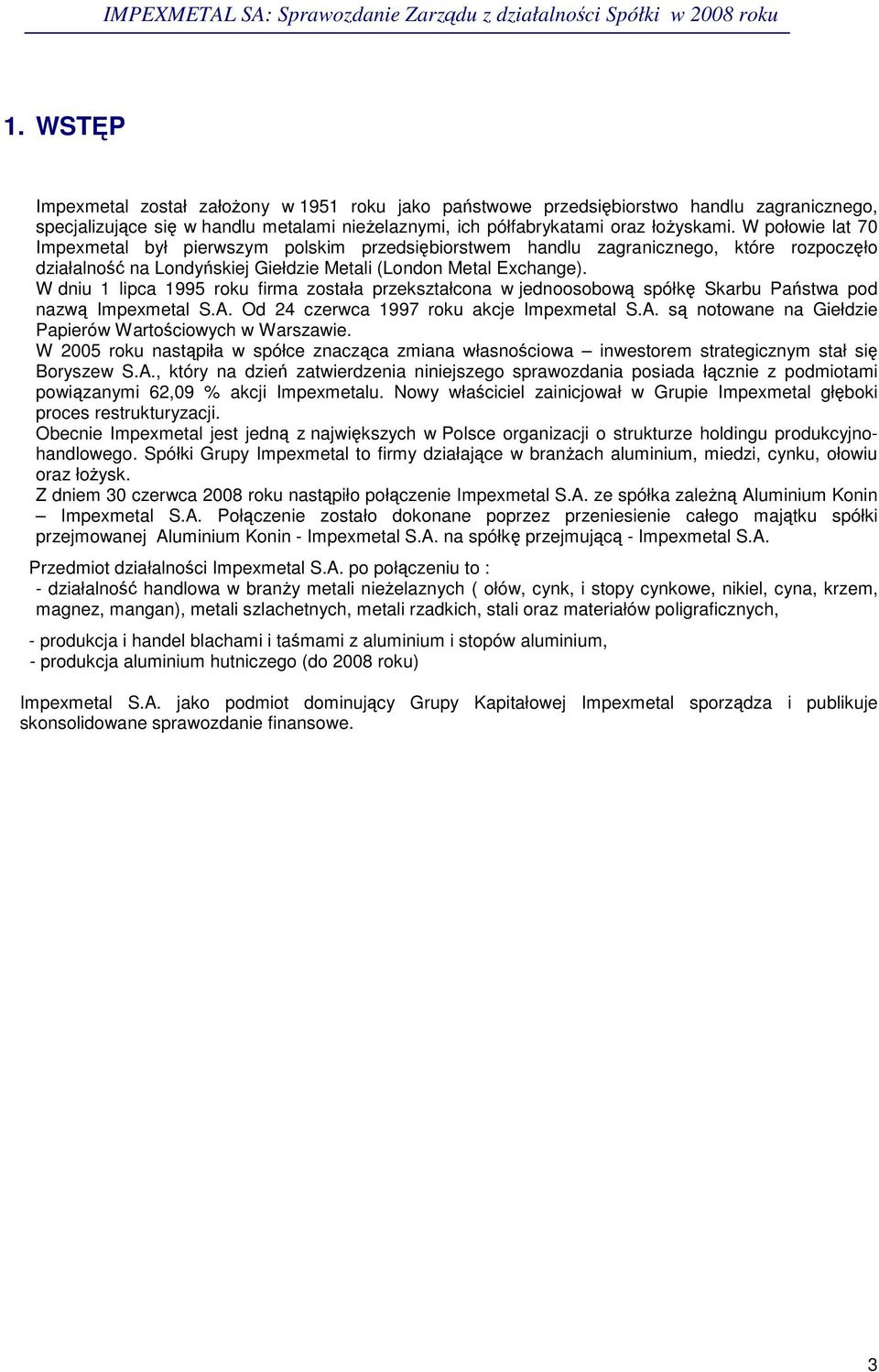 IMPEXMETAL SA: Sprawozdanie Zarządu z działalności Spółki w 2008 roku

1. WSTĘP

Impexmetal został założony w 1951 roku jako państwowe przedsiębiorstwo handlu zagranicznego, specjalizujące się w handlu metalami nieżelaznymi, ich półfabrykatami oraz łożyskami. W połowie lat 70 Impexmetal był pierwszym polskim przedsiębiorstwem handlu zagranicznego, które rozpoczęło działalność na Londyńskiej Giełdzie Metali (London Metal Exchange).
W dniu 1 lipca 1995 roku firma została przekształcona w jednoosobową spółkę Skarbu Państwa pod nazwą Impexmetal S.A. Od 24 czerwca 1997 roku akcje Impexmetal S.A. są notowane na Giełdzie Papierów Wartościowych w Warszawie.
W 2005 roku nastąpiła w spółce znacząca zmiana własnościowa – inwestorem strategicznym stał się Boryszew S.A., który na dzień zatwierdzenia niniejszego sprawozdania posiada łącznie z podmiotami powiązanymi 62,09 % akcji Impexmetalu. Nowy właściciel zainicjował w Grupie Impexmetal głęboki proces restrukturyzacji.
Obecnie Impexmetal jest jedną z największych w Polsce organizacji o strukturze holdingu produkcyjno-handlowego. Spółki Grupy Impexmetal to firmy działające w branżach aluminium, miedzi, cynku, ołowiu oraz łożysk.
Z dniem 30 czerwca 2008 roku nastąpiło połączenie Impexmetal S.A. ze spółka zależną Aluminium Konin – Impexmetal S.A. Połączenie zostało dokonane poprzez przeniesienie całego majątku spółki przejmowanej Aluminium Konin - Impexmetal S.A. na spółkę przejmującą - Impexmetal S.A.

Przedmiot działalności Impexmetal S.A. po połączeniu to :
- działalność handlowa w branży metali nieżelaznych ( ołów, cynk, i stopy cynkowe, nikiel, cyna, krzem, magnez, mangan), metali szlachetnych, metali rzadkich, stali oraz materiałów poligraficznych,

- produkcja i handel blachami i taśmami z aluminium i stopów aluminium,
- produkcja aluminium hutniczego (do 2008 roku)

Impexmetal S.A. jako podmiot dominujący Grupy Kapitałowej Impexmetal sporządza i publikuje skonsolidowane sprawozdanie finansowe.

3